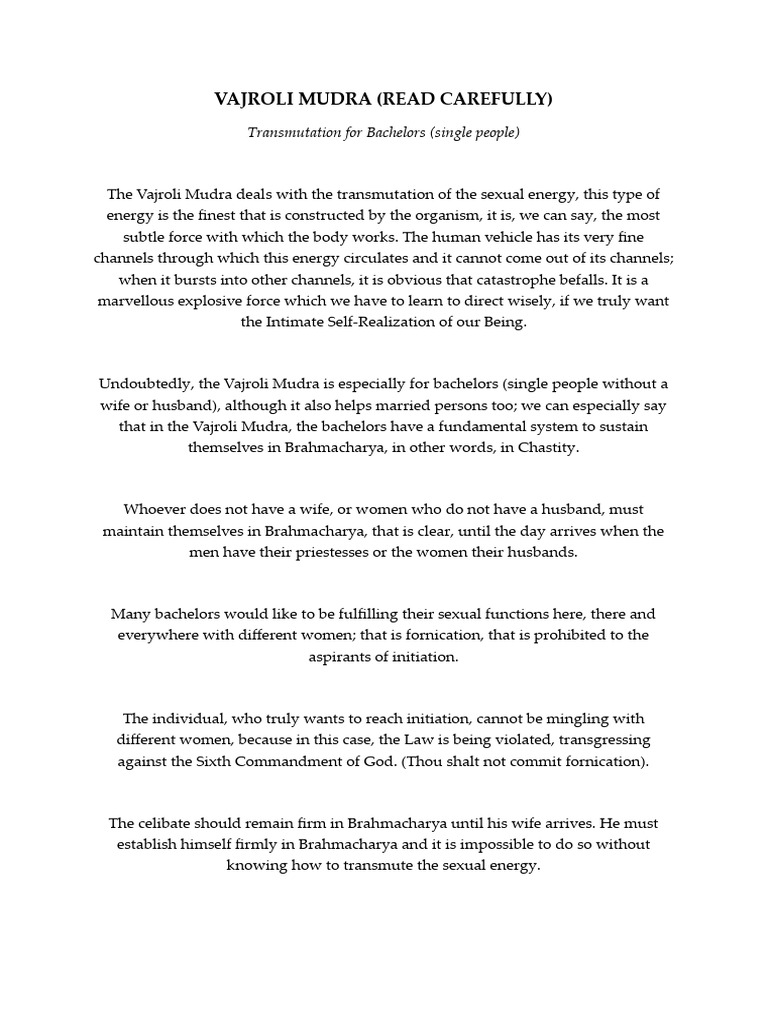 VAJROLI MUDRA (READ CAREFULLY)

Transmutation for Bachelors (single people)

The Vajroli Mudra deals with the transmutation of the sexual energy, this type of energy is the finest that is constructed by the organism, it is, we can say, the most subtle force with which the body works. The human vehicle has its very fine channels through which this energy circulates and it cannot come out of its channels; when it bursts into other channels, it is obvious that catastrophe befalls. It is a marvellous explosive force which we have to learn to direct wisely, if we truly want the Intimate Self-Realization of our Being.

Undoubtedly, the Vajroli Mudra is especially for bachelors (single people without a wife or husband), although it also helps married persons too; we can especially say that in the Vajroli Mudra, the bachelors have a fundamental system to sustain themselves in Brahmacharya, in other words, in Chastity.

Whoever does not have a wife, or women who do not have a husband, must maintain themselves in Brahmacharya, that is clear, until the day arrives when the men have their priestesses or the women their husbands.

Many bachelors would like to be fulfilling their sexual functions here, there and everywhere with different women; that is fornication, that is prohibited to the aspirants of initiation.

The individual, who truly wants to reach initiation, cannot be mingling with different women, because in this case, the Law is being violated, transgressing against the Sixth Commandment of God. (Thou shalt not commit fornication).

The celibate should remain firm in Brahmacharya until his wife arrives. He must establish himself firmly in Brahmacharya and it is impossible to do so without knowing how to transmute the sexual energy.